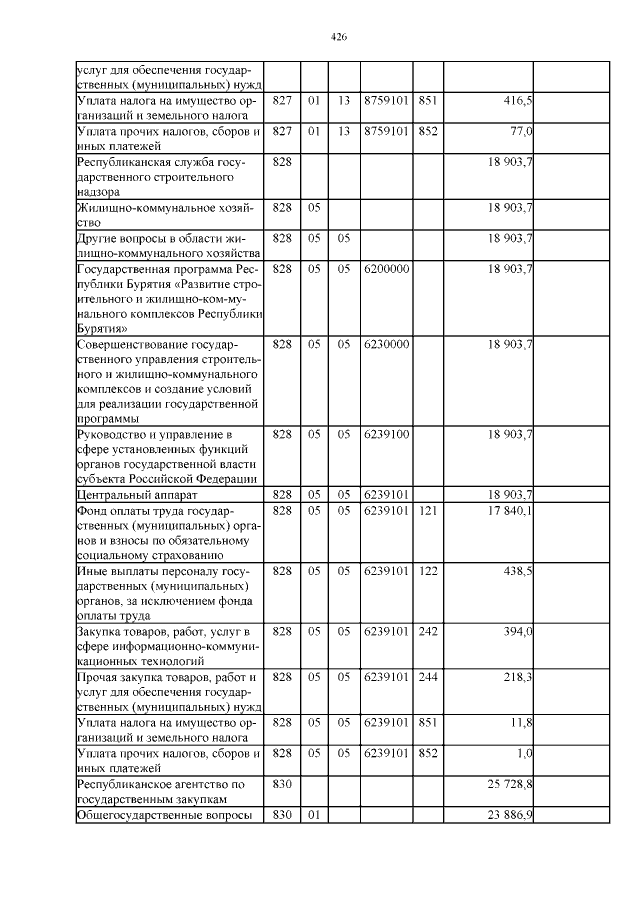 426

| | | | | | | | |
|---|---|---|---|---|---|---|---|
| услуг для обеспечения государственных (муниципальных) нужд | | | | | | | |
| Уплата налога на имущество организаций и земельного налога | 827 | 01 | 13 | 8759101 | 851 | 416,5 | |
| Уплата прочих налогов, сборов и иных платежей | 827 | 01 | 13 | 8759101 | 852 | 77,0 | |
| Республиканская служба государственного строительного надзора | 828 | | | | | 18 903,7 | |
| Жилищно-коммунальное хозяйство | 828 | 05 | | | | 18 903,7 | |
| Другие вопросы в области жилищно-коммунального хозяйства | 828 | 05 | 05 | | | 18 903,7 | |
| Государственная программа Республики Бурятия «Развитие строительного и жилищно-коммунального комплексов Республики Бурятия» | 828 | 05 | 05 | 6200000 | | 18 903,7 | |
| Совершенствование государственного управления строительного и жилищно-коммунального комплексов и создание условий для реализации государственной программы | 828 | 05 | 05 | 6230000 | | 18 903,7 | |
| Руководство и управление в сфере установленных функций органов государственной власти субъекта Российской Федерации | 828 | 05 | 05 | 6239100 | | 18 903,7 | |
| Центральный аппарат | 828 | 05 | 05 | 6239101 | | 18 903,7 | |
| Фонд оплаты труда государственных (муниципальных) органов и взносы по обязательному социальному страхованию | 828 | 05 | 05 | 6239101 | 121 | 17 840,1 | |
| Иные выплаты персоналу государственных (муниципальных) органов, за исключением фонда оплаты труда | 828 | 05 | 05 | 6239101 | 122 | 438,5 | |
| Закупка товаров, работ, услуг в сфере информационно-коммуникационных технологий | 828 | 05 | 05 | 6239101 | 242 | 394,0 | |
| Прочая закупка товаров, работ и услуг для обеспечения государственных (муниципальных) нужд | 828 | 05 | 05 | 6239101 | 244 | 218,3 | |
| Уплата налога на имущество организаций и земельного налога | 828 | 05 | 05 | 6239101 | 851 | 11,8 | |
| Уплата прочих налогов, сборов и иных платежей | 828 | 05 | 05 | 6239101 | 852 | 1,0 | |
| Республиканское агентство по государственным закупкам | 830 | | | | | 25 728,8 | |
| Общегосударственные вопросы | 830 | 01 | | | | 23 886,9 | |